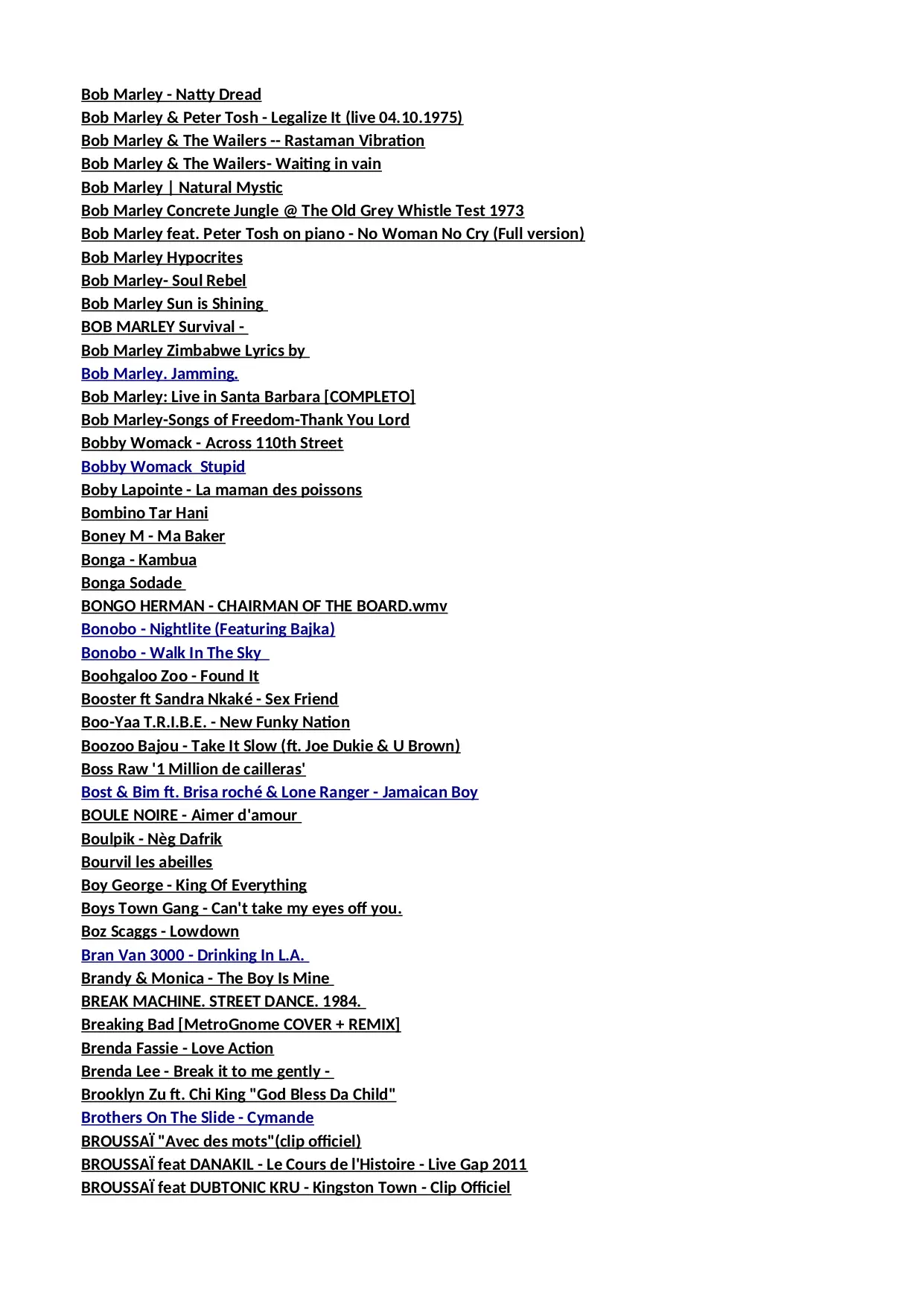 Bob Marley - Natty Dread
Bob Marley & Peter Tosh - Legalize It (live 04.10.1975)
Bob Marley & The Wailers -- Rastaman Vibration
Bob Marley & The Wailers- Waiting in vain
Bob Marley | Natural Mystic
Bob Marley Concrete Jungle @ The Old Grey Whistle Test 1973
Bob Marley feat. Peter Tosh on piano - No Woman No Cry (Full version)
Bob Marley Hypocrites
Bob Marley- Soul Rebel
Bob Marley Sun is Shining
BOB MARLEY Survival -
Bob Marley Zimbabwe Lyrics by
Bob Marley. Jamming.
Bob Marley: Live in Santa Barbara [COMPLETO]
Bob Marley-Songs of Freedom-Thank You Lord
Bobby Womack - Across 110th Street
Bobby Womack Stupid
Boby Lapointe - La maman des poissons
Bombino Tar Hani
Boney M - Ma Baker
Bonga - Kambua
Bonga Sodade
BONGO HERMAN - CHAIRMAN OF THE BOARD.wmv
Bonobo - Nightlite (Featuring Bajka)
Bonobo - Walk In The Sky
Boohgaloo Zoo - Found It
Booster ft Sandra Nkaké - Sex Friend
Boo-Yaa T.R.I.B.E. - New Funky Nation
Boozoo Bajou - Take It Slow (ft. Joe Dukie & U Brown)
Boss Raw '1 Million de cailleras'
Bost & Bim ft. Brisa roché & Lone Ranger - Jamaican Boy
BOULE NOIRE - Aimer d'amour
Boulpik - Nèg Dafrik
Bourvil les abeilles
Boy George - King Of Everything
Boys Town Gang - Can't take my eyes off you.
Boz Scaggs - Lowdown
Bran Van 3000 - Drinking In L.A.
Brandy & Monica - The Boy Is Mine
BREAK MACHINE. STREET DANCE. 1984.
Breaking Bad [MetroGnome COVER + REMIX]
Brenda Fassie - Love Action
Brenda Lee - Break it to me gently -
Brooklyn Zu ft. Chi King "God Bless Da Child"
Brothers On The Slide - Cymande
BROUSSAÏ "Avec des mots"(clip officiel)
BROUSSAÏ feat DANAKIL - Le Cours de l'Histoire - Live Gap 2011
BROUSSAÏ feat DUBTONIC KRU - Kingston Town - Clip Officiel